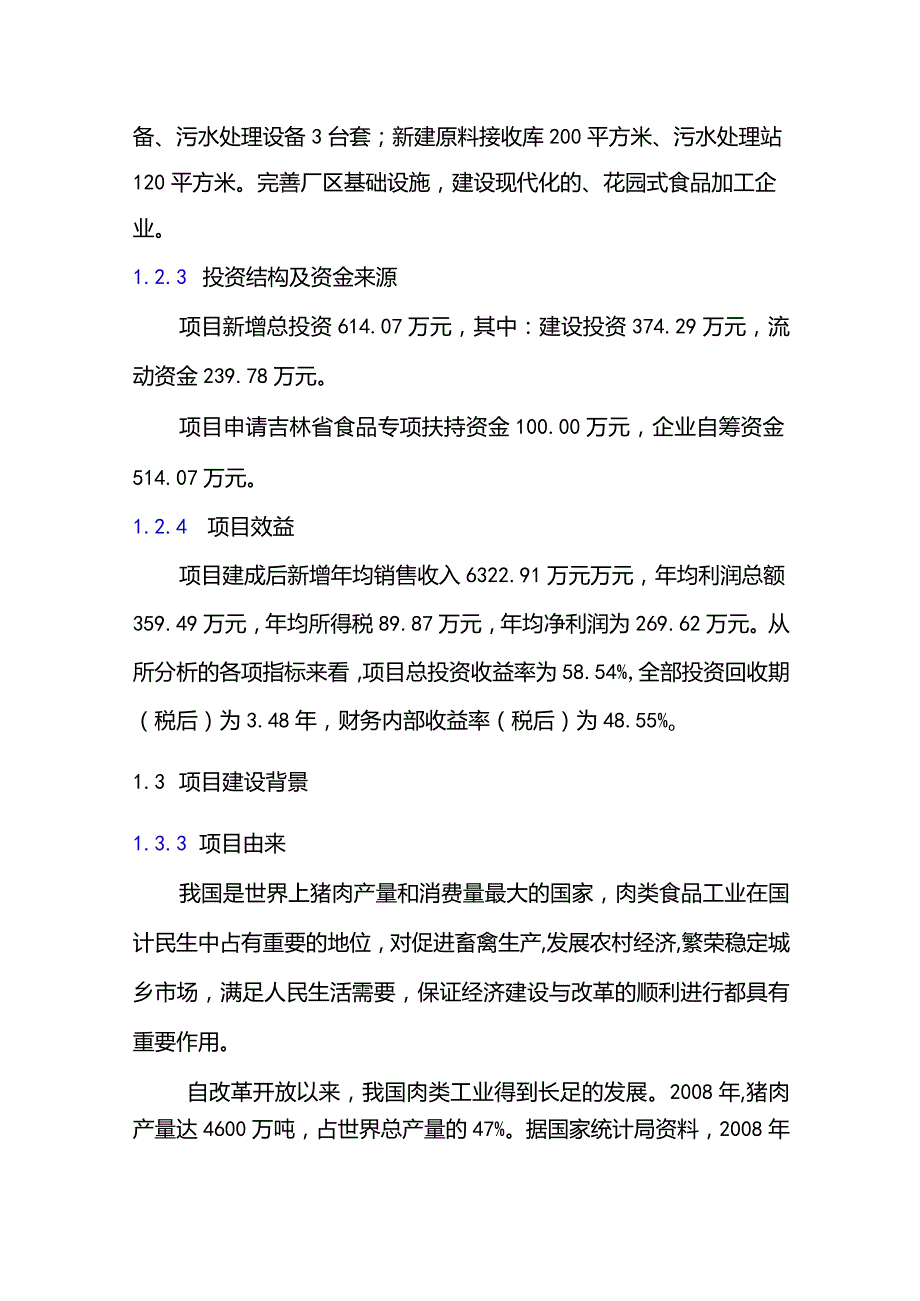 备、污水处理设备 3 台套；新建原料接收库 200 平方米、污水处理站 120 平方米。完善厂区基础设施，建设现代化的、花园式食品加工企业。

1.2.3 投资结构及资金来源

项目新增总投资 614.07 万元，其中：建设投资 374.29 万元，流动资金 239.78 万元。

项目申请吉林省食品专项扶持资金 100.00 万元，企业自筹资金 514.07 万元。

1.2.4 项目效益

项目建成后新增年均销售收入 6322.91 万元万元，年均利润总额 359.49 万元，年均所得税 89.87 万元，年均净利润为 269.62 万元。从所分析的各项指标来看，项目总投资收益率为 58.54%，全部投资回收期（税后）为 3.48 年，财务内部收益率（税后）为 48.55%。

1.3 项目建设背景

1.3.3 项目由来

我国是世界上猪肉产量和消费量最大的国家，肉类食品工业在国计民生中占有重要的地位，对促进畜禽生产,发展农村经济,繁荣稳定城乡市场，满足人民生活需要，保证经济建设与改革的顺利进行都具有重要作用。

自改革开放以来，我国肉类工业得到长足的发展。2008 年,猪肉产量达 4600 万吨，占世界总产量的 47%。据国家统计局资料，2008 年